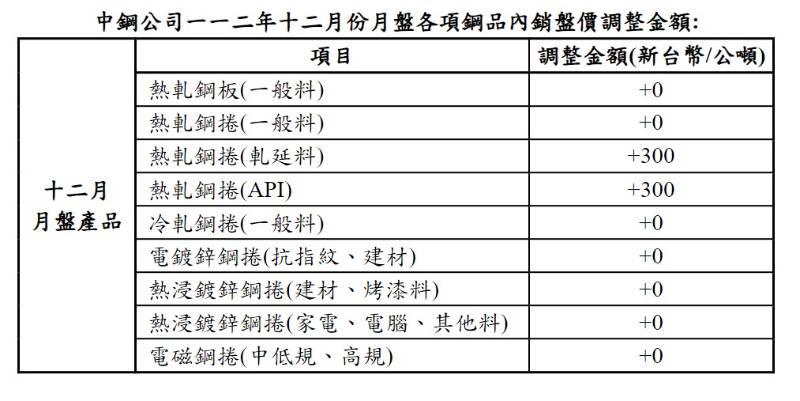 中鋼公司一一二年十二月份月盤各項鋼品內銷盤價調整金額:

|  | 項目 | 調整金額(新台幣/公噸) |
|---|---|---|
| 十二月 月盤產品 | 熱軋鋼板(一般料) | +0 |
|  | 熱軋鋼捲(一般料) | +0 |
|  | 熱軋鋼捲(軋延料) | +300 |
|  | 熱軋鋼捲(API) | +300 |
|  | 冷軋鋼捲(一般料) | +0 |
|  | 電鍍鋅鋼捲(抗指紋、建材) | +0 |
|  | 熱浸鍍鋅鋼捲(建材、烤漆料) | +0 |
|  | 熱浸鍍鋅鋼捲(家電、電腦、其他料) | +0 |
|  | 電磁鋼捲(中低規、高規) | +0 |